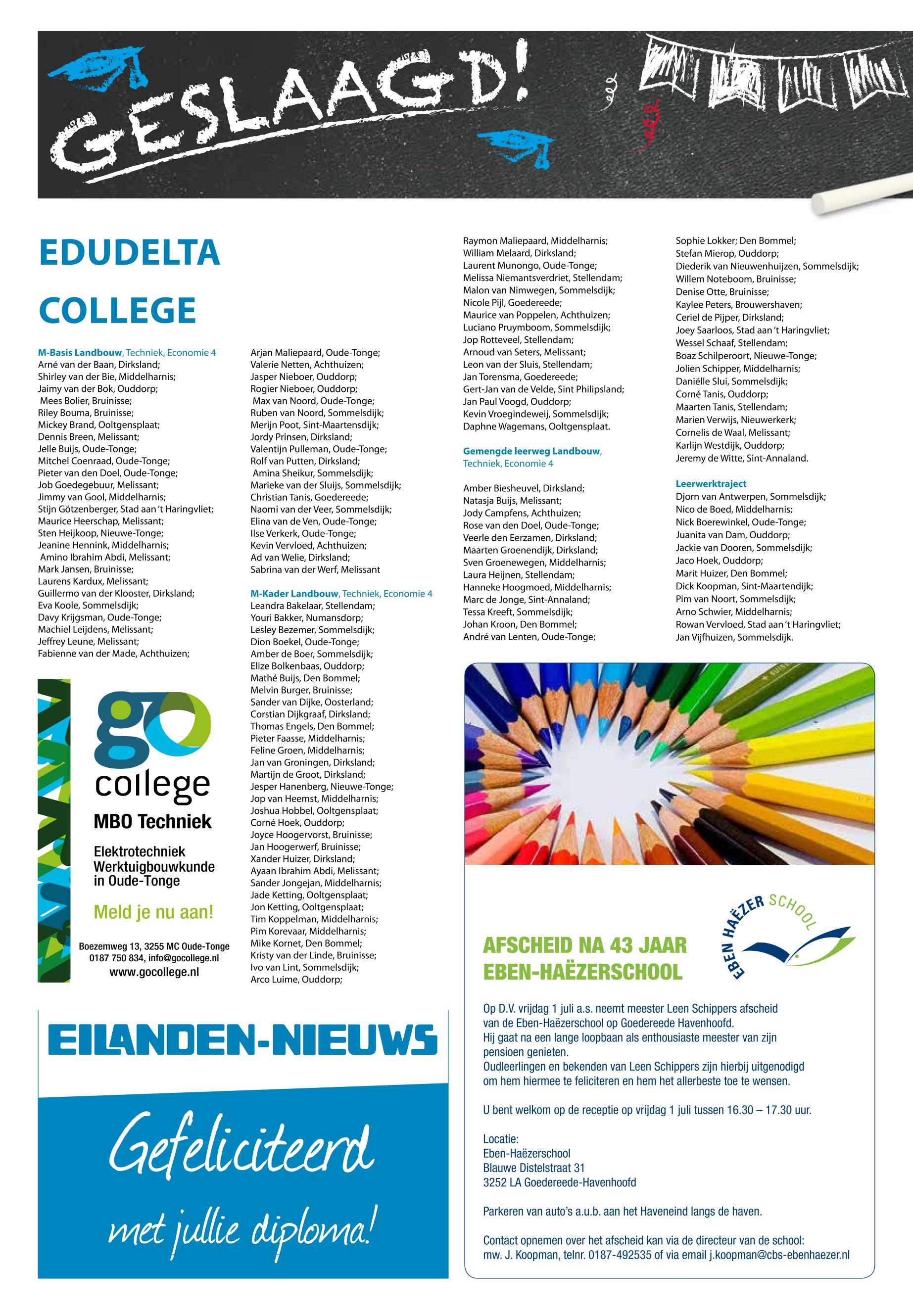 GESLAAGD!

EDUDELTA COLLEGE

M-Basis Landbouw, Techniek, Economie 4
Arné van der Baan, Dirksland;
Shirley van der Bie, Middelharnis;
Jaimy van der Bok, Ouddorp;
Mees Bolier, Bruinisse;
Riley Bouma, Bruinisse;
Mickey Brand, Ooltgensplaat;
Dennis Breen, Melissant;
Jelle Buijs, Oude-Tonge;
Mitchel Coenraad, Oude-Tonge;
Pieter van den Doel, Oude-Tonge;
Job Goedegebuur, Melissant;
Jimmy van Gool, Middelharnis;
Stijn Götzenberger, Stad aan 't Haringvliet;
Maurice Heerschap, Melissant;
Sten Heijkoop, Nieuwe-Tonge;
Jeanine Hennink, Middelharnis;
Amino Ibrahim Abdi, Melissant;
Mark Jansen, Bruinisse;
Laurens Kardux, Melissant;
Guillermo van der Klooster, Dirksland;
Eva Koole, Sommelsdijk;
Davy Krijgsman, Oude-Tonge;
Machiel Leijdens, Melissant;
Jeffrey Leune, Melissant;
Fabienne van der Made, Achthuizen;

Arjan Maliepaard, Oude-Tonge;
Valerie Netten, Achthuizen;
Jasper Nieboer, Ouddorp;
Rogier Nieboer, Ouddorp;
Max van Noord, Oude-Tonge;
Ruben van Noord, Sommelsdijk;
Merijn Poot, Sint-Maartensdijk;
Jordy Prinsen, Dirksland;
Valentijn Pulleman, Oude-Tonge;
Rolf van Putten, Dirksland;
Amina Sheikur, Sommelsdijk;
Marieke van der Sluijs, Sommelsdijk;
Christian Tanis, Goedereede;
Naomi van der Veer, Sommelsdijk;
Elina van de Ven, Oude-Tonge;
Ilse Verkerk, Oude-Tonge;
Kevin Vervloed, Achthuizen;
Ad van Welie, Dirksland;
Sabrina van der Werf, Melissant

M-Kader Landbouw, Techniek, Economie 4
Leandra Bakelaar, Stellendam;
Youri Bakker, Numansdorp;
Lesley Bezemer, Sommelsdijk;
Dion Boekel, Oude-Tonge;
Amber de Boer, Sommelsdijk;
Elize Bolkenbaas, Ouddorp;
Mathé Buijs, Den Bommel;
Melvin Burger, Bruinisse;
Sander van Dijke, Oosterland;
Corstian Dijkgraaf, Dirksland;
Thomas Engels, Den Bommel;
Pieter Faasse, Middelharnis;
Feline Groen, Middelharnis;
Jan van Groningen, Dirksland;
Martijn de Groot, Dirksland;
Jesper Hanenberg, Nieuwe-Tonge;
Jop van Heemst, Middelharnis;
Joshua Hobbel, Ooltgensplaat;
Corné Hoek, Ouddorp;
Joyce Hoogervorst, Bruinisse;
Jan Hoogerwerf, Bruinisse;
Xander Huizer, Dirksland;
Ayaan Ibrahim Abdi, Melissant;
Sander Jongejan, Middelharnis;
Jade Ketting, Ooltgensplaat;
Jon Ketting, Ooltgensplaat;
Tim Koppelman, Middelharnis;
Pim Korevaar, Middelharnis;
Mike Kornet, Den Bommel;
Kristy van der Linde, Bruinisse;
Ivo van Lint, Sommelsdijk;
Arco Luime, Ouddorp;

Raymon Maliepaard, Middelharnis;
William Melaard, Dirksland;
Laurent Munongo, Oude-Tonge;
Melissa Niemantsverdriet, Stellendam;
Malon van Nimwegen, Sommelsdijk;
Nicole Pijl, Goedereede;
Maurice van Poppelen, Achthuizen;
Luciano Pruymboom, Sommelsdijk;
Jop Rotteveel, Stellendam;
Arnoud van Seters, Melissant;
Leon van der Sluis, Stellendam;
Jan Torensma, Goedereede;
Gert-Jan van de Velde, Sint Philipsland;
Jan Paul Voogd, Ouddorp;
Kevin Vroegindeweij, Sommelsdijk;
Daphne Wagemans, Ooltgensplaat.

Gemengde leerweg Landbouw, Techniek, Economie 4

Amber Biesheuvel, Dirksland;
Natasja Buijs, Melissant;
Jody Campfens, Achthuizen;
Rose van den Doel, Oude-Tonge;
Veerle den Eerzamen, Dirksland;
Maarten Groenendijk, Dirksland;
Sven Groenewegen, Middelharnis;
Laura Heijnen, Stellendam;
Hanneke Hoogmoed, Middelharnis;
Marc de Jonge, Sint-Annaland;
Tessa Kreeft, Sommelsdijk;
Johan Kroon, Den Bommel;
André van Lenten, Oude-Tonge;

Sophie Lokker; Den Bommel;
Stefan Mierop, Ouddorp;
Diederik van Nieuwenhuijzen, Sommelsdijk;
Willem Noteboom, Bruinisse;
Denise Otte, Bruinisse;
Kaylee Peters, Brouwershaven;
Ceriel de Pijper, Dirksland;
Joey Saarloos, Stad aan 't Haringvliet;
Wessel Schaaf, Stellendam;
Boaz Schilperoort, Nieuwe-Tonge;
Jolien Schipper, Middelharnis;
Daniëlle Slui, Sommelsdijk;
Corné Tanis, Ouddorp;
Maarten Tanis, Stellendam;
Marien Verwijs, Nieuwerkerk;
Cornelis de Waal, Melissant;
Karlijn Westdijk, Ouddorp;
Jeremy de Witte, Sint-Annaland.

Leerwerktraject
Djorn van Antwerpen, Sommelsdijk;
Nico de Boed, Middelharnis;
Nick Boerewinkel, Oude-Tonge;
Juanita van Dam, Ouddorp;
Jackie van Dooren, Sommelsdijk;
Jaco Hoek, Ouddorp;
Marit Huizer, Den Bommel;
Dick Koopman, Sint-Maartendijk;
Pim van Noort, Sommelsdijk;
Arno Schwier, Middelharnis;
Rowan Vervloed, Stad aan 't Haringvliet;
Jan Vijfhuizen, Sommelsdijk.

go college
MBO Techniek
Elektrotechniek
Werktuigbouwkunde
in Oude-Tonge
Meld je nu aan!
Boezemweg 13, 3255 MC Oude-Tonge
0187 750 834, info@gocollege.nl
www.gocollege.nl

EILANDEN-NIEUWS
Gefeliciteerd
met jullie diploma!

EBEN HAËZER SCHOOL

AFSCHEID NA 43 JAAR
EBEN-HAËZERSCHOOL

Op D.V. vrijdag 1 juli a.s. neemt meester Leen Schippers afscheid van de Eben-Haëzerschool op Goedereede Havenhoofd.
Hij gaat na een lange loopbaan als enthousiaste meester van zijn pensioen genieten.
Oudleerlingen en bekenden van Leen Schippers zijn hierbij uitgenodigd om hem hiermee te feliciteren en hem het allerbeste toe te wensen.

U bent welkom op de receptie op vrijdag 1 juli tussen 16.30 – 17.30 uur.

Locatie:
Eben-Haëzerschool
Blauwe Distelstraat 31
3252 LA Goedereede-Havenhoofd

Parkeren van auto's a.u.b. aan het Haveneind langs de haven.

Contact opnemen over het afscheid kan via de directeur van de school:
mw. J. Koopman, telnr. 0187-492535 of via email j.koopman@cbs-ebenhaezer.nl